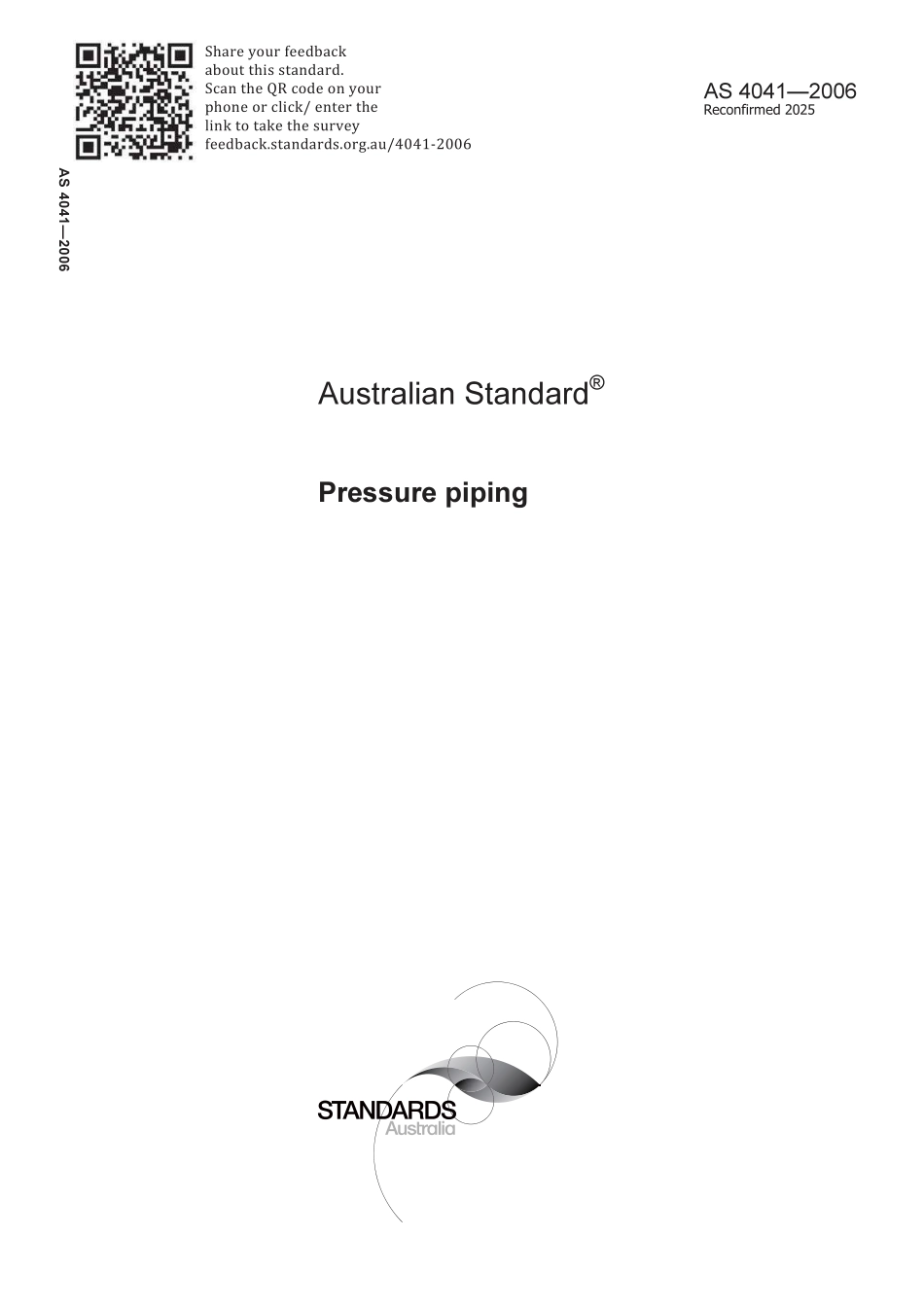 Share your feedback about this standard. Scan the QR code on your phone or click/ enter the link to take the survey feedback.standards.org.au/4041-2006

AS 4041—2006
Reconfirmed 2025

AS 4041—2006

Australian Standard®

Pressure piping

STANDARDS
Australia